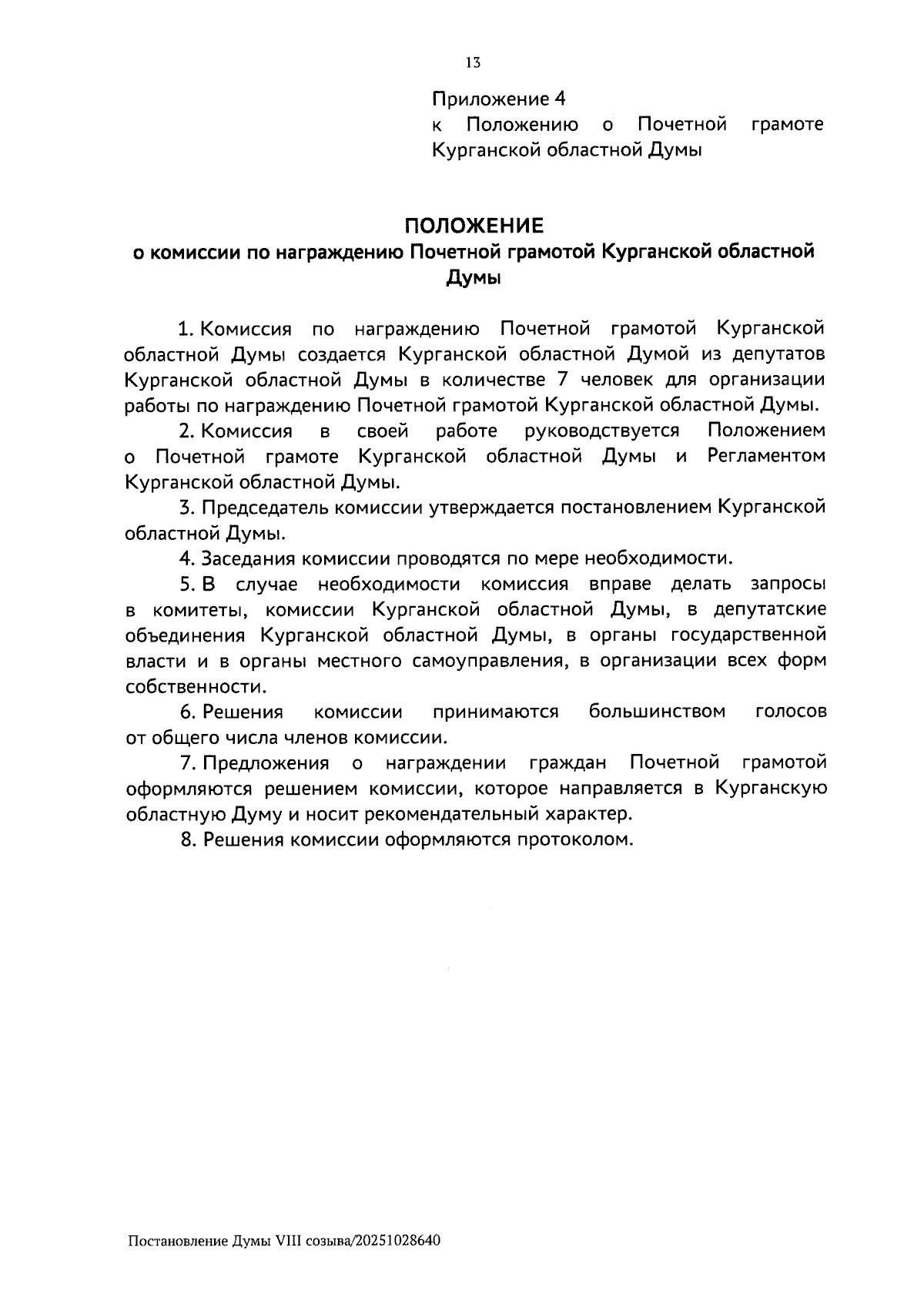 13

Приложение 4
к Положению о Почетной грамоте Курганской областной Думы

ПОЛОЖЕНИЕ
о комиссии по награждению Почетной грамотой Курганской областной Думы

1. Комиссия по награждению Почетной грамотой Курганской областной Думы создается Курганской областной Думой из депутатов Курганской областной Думы в количестве 7 человек для организации работы по награждению Почетной грамотой Курганской областной Думы.

2. Комиссия в своей работе руководствуется Положением о Почетной грамоте Курганской областной Думы и Регламентом Курганской областной Думы.

3. Председатель комиссии утверждается постановлением Курганской областной Думы.

4. Заседания комиссии проводятся по мере необходимости.

5. В случае необходимости комиссия вправе делать запросы в комитеты, комиссии Курганской областной Думы, в депутатские объединения Курганской областной Думы, в органы государственной власти и в органы местного самоуправления, в организации всех форм собственности.

6. Решения комиссии принимаются большинством голосов от общего числа членов комиссии.

7. Предложения о награждении граждан Почетной грамотой оформляются решением комиссии, которое направляется в Курганскую областную Думу и носит рекомендательный характер.

8. Решения комиссии оформляются протоколом.

Постановление Думы VIII созыва/20251028640